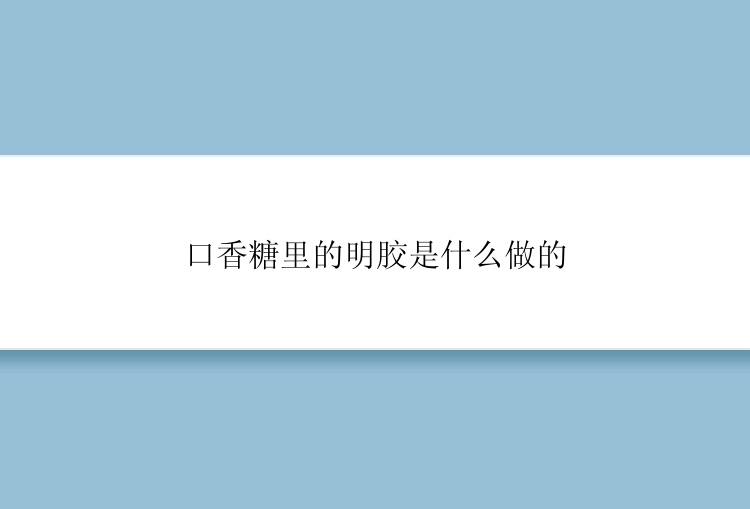 口香糖里的明胶是什么做的